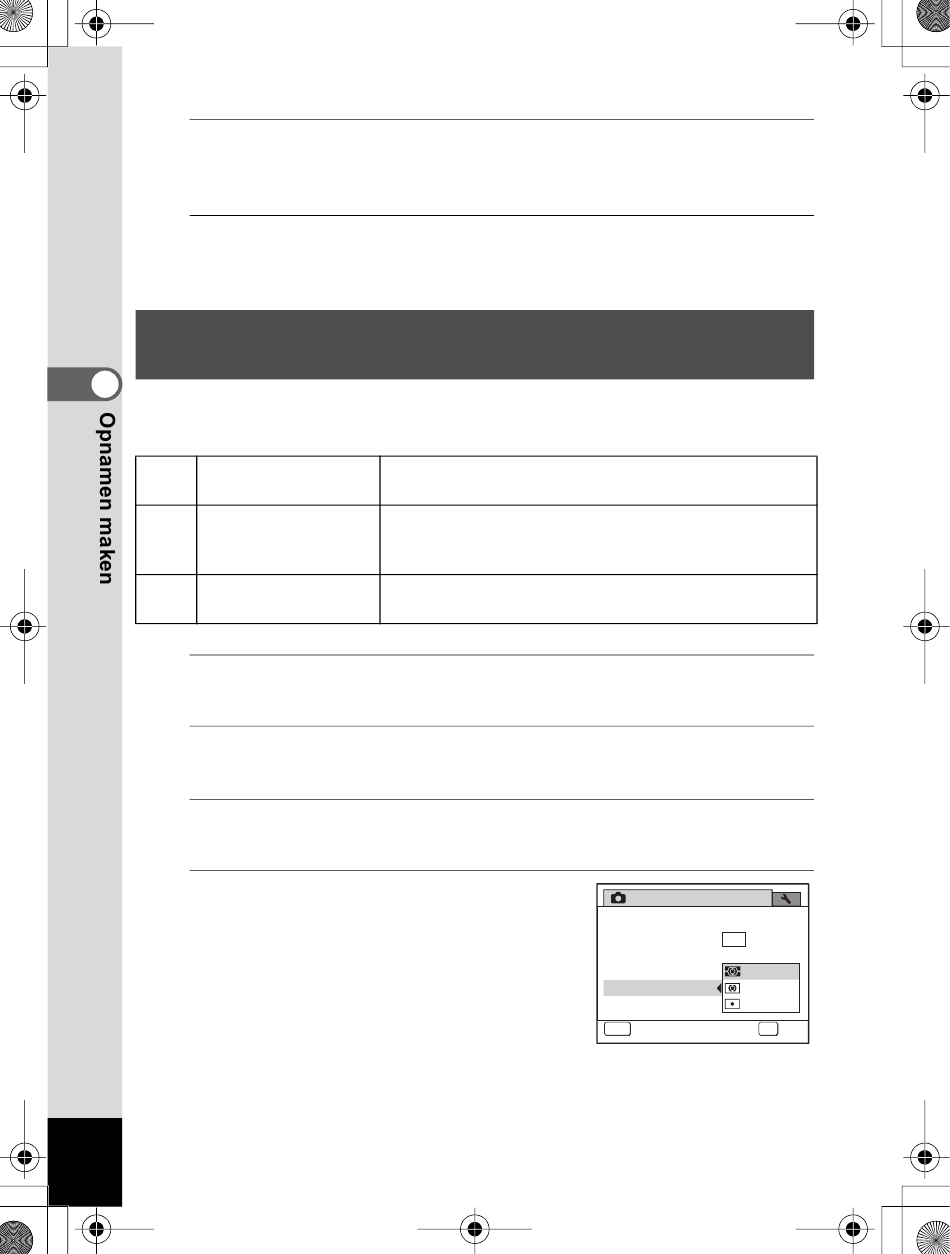 Opnamen maken